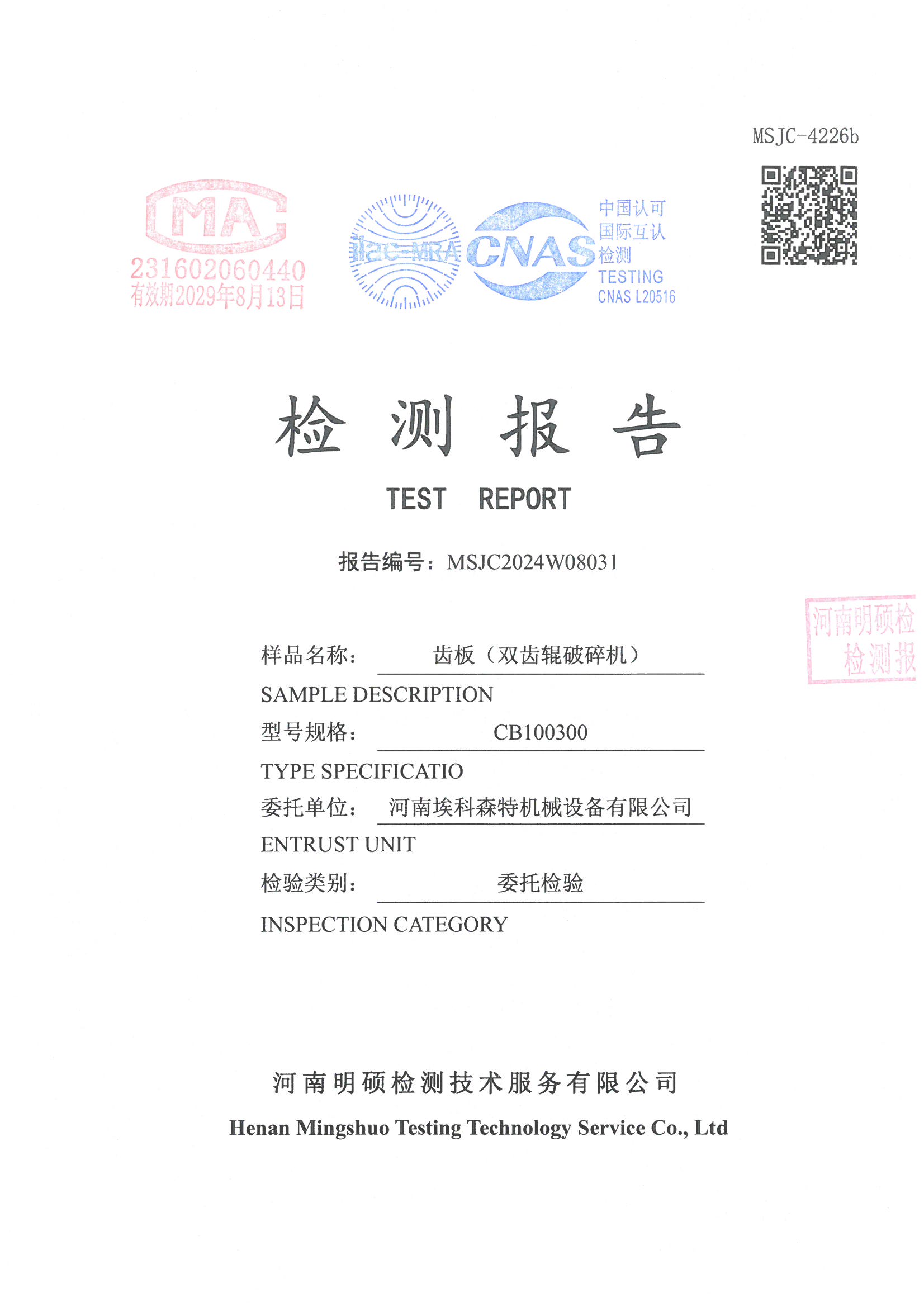 MSJC-4226b

MA
231602060440
有效期2029年8月13日

ilac-MRA

CNAS
中国认可
国际互认
检测
TESTING
CNAS L20516

检 测 报 告

TEST REPORT

报告编号：MSJC2024W08031

河南明硕检
检测报

样品名称： 齿板（双齿辊破碎机）

SAMPLE DESCRIPTION

型号规格： CB100300

TYPE SPECIFICATIO

委托单位： 河南埃科森特机械设备有限公司

ENTRUST UNIT

检验类别： 委托检验

INSPECTION CATEGORY

河南明硕检测技术服务有限公司

Henan Mingshuo Testing Technology Service Co., Ltd